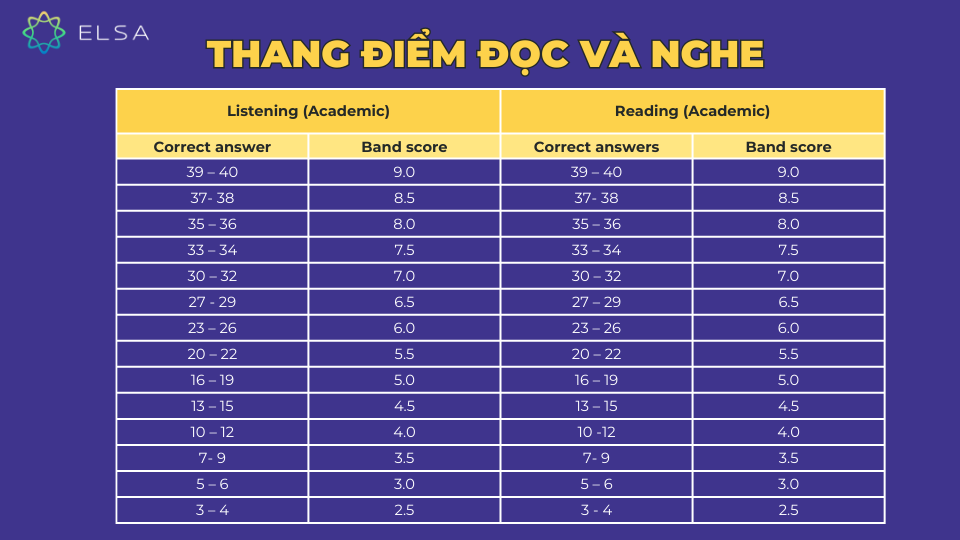 ELSA

THANG ĐIỂM ĐỌC VÀ NGHE

| Listening (Academic) | | Reading (Academic) | |
|---|---|---|---|
| Correct answer | Band score | Correct answers | Band score |
| 39 – 40 | 9.0 | 39 – 40 | 9.0 |
| 37- 38 | 8.5 | 37- 38 | 8.5 |
| 35 – 36 | 8.0 | 35 – 36 | 8.0 |
| 33 – 34 | 7.5 | 33 – 34 | 7.5 |
| 30 – 32 | 7.0 | 30 – 32 | 7.0 |
| 27 - 29 | 6.5 | 27 – 29 | 6.5 |
| 23 – 26 | 6.0 | 23 – 26 | 6.0 |
| 20 – 22 | 5.5 | 20 – 22 | 5.5 |
| 16 – 19 | 5.0 | 16 – 19 | 5.0 |
| 13 – 15 | 4.5 | 13 – 15 | 4.5 |
| 10 – 12 | 4.0 | 10 -12 | 4.0 |
| 7- 9 | 3.5 | 7- 9 | 3.5 |
| 5 – 6 | 3.0 | 5 – 6 | 3.0 |
| 3 – 4 | 2.5 | 3 - 4 | 2.5 |